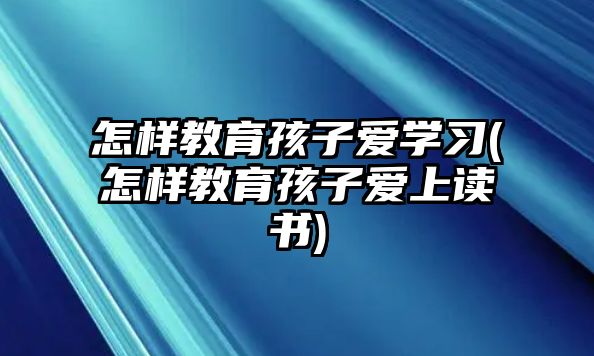 怎样教育孩子爱学习(怎样教育孩子爱上读书)